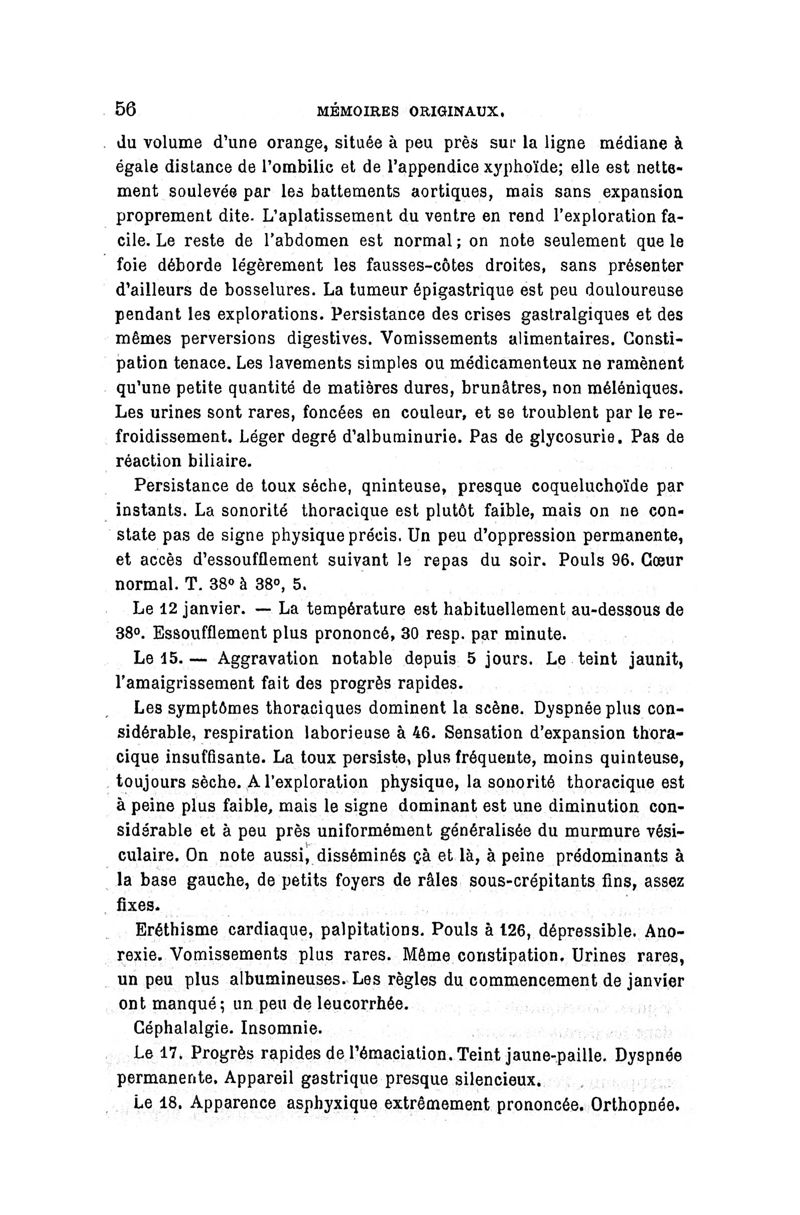 56 MÉMOIRES ORIGINAUX.

du volume d'une orange, située à peu près sur la ligne médiane à égale distance de l'ombilic et de l'appendice xyphoïde; elle est nettement soulevée par les battements aortiques, mais sans expansion proprement dite. L'aplatissement du ventre en rend l'exploration facile. Le reste de l'abdomen est normal; on note seulement que le foie déborde légèrement les fausses-côtes droites, sans présenter d'ailleurs de bosselures. La tumeur épigastrique est peu douloureuse pendant les explorations. Persistance des crises gastralgiques et des mêmes perversions digestives. Vomissements alimentaires. Constipation tenace. Les lavements simples ou médicamenteux ne ramènent qu'une petite quantité de matières dures, brunâtres, non méléniques. Les urines sont rares, foncées en couleur, et se troublent par le refroidissement. Léger degré d'albuminurie. Pas de glycosurie. Pas de réaction biliaire.

Persistance de toux sèche, qninteuse, presque coqueluchoïde par instants. La sonorité thoracique est plutôt faible, mais on ne constate pas de signe physique précis. Un peu d'oppression permanente, et accès d'essoufflement suivant le repas du soir. Pouls 96. Cœur normal. T. 38° à 38°, 5.

Le 12 janvier. — La température est habituellement au-dessous de 38°. Essoufflement plus prononcé, 30 resp. par minute.

Le 15. — Aggravation notable depuis 5 jours. Le teint jaunit, l'amaigrissement fait des progrès rapides.

Les symptômes thoraciques dominent la scène. Dyspnée plus considérable, respiration laborieuse à 46. Sensation d'expansion thoracique insuffisante. La toux persiste, plus fréquente, moins quinteuse, toujours sèche. A l'exploration physique, la sonorité thoracique est à peine plus faible, mais le signe dominant est une diminution considérable et à peu près uniformément généralisée du murmure vésiculaire. On note aussi, disséminés çà et là, à peine prédominants à la base gauche, de petits foyers de râles sous-crépitants fins, assez fixes.

Eréthisme cardiaque, palpitations. Pouls à 126, dépressible. Anorexie. Vomissements plus rares. Même constipation. Urines rares, un peu plus albumineuses. Les règles du commencement de janvier ont manqué; un peu de leucorrhée.

Céphalalgie. Insomnie.

Le 17. Progrès rapides de l'émaciation. Teint jaune-paille. Dyspnée permanente. Appareil gastrique presque silencieux.

Le 18. Apparence asphyxique extrêmement prononcée. Orthopnée.